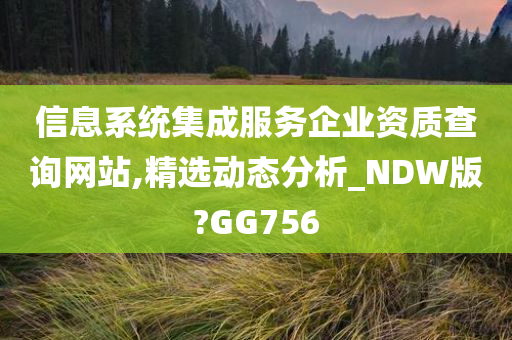 信息系统集成服务企业资质查询网站,精选动态分析_NDW版?GG756